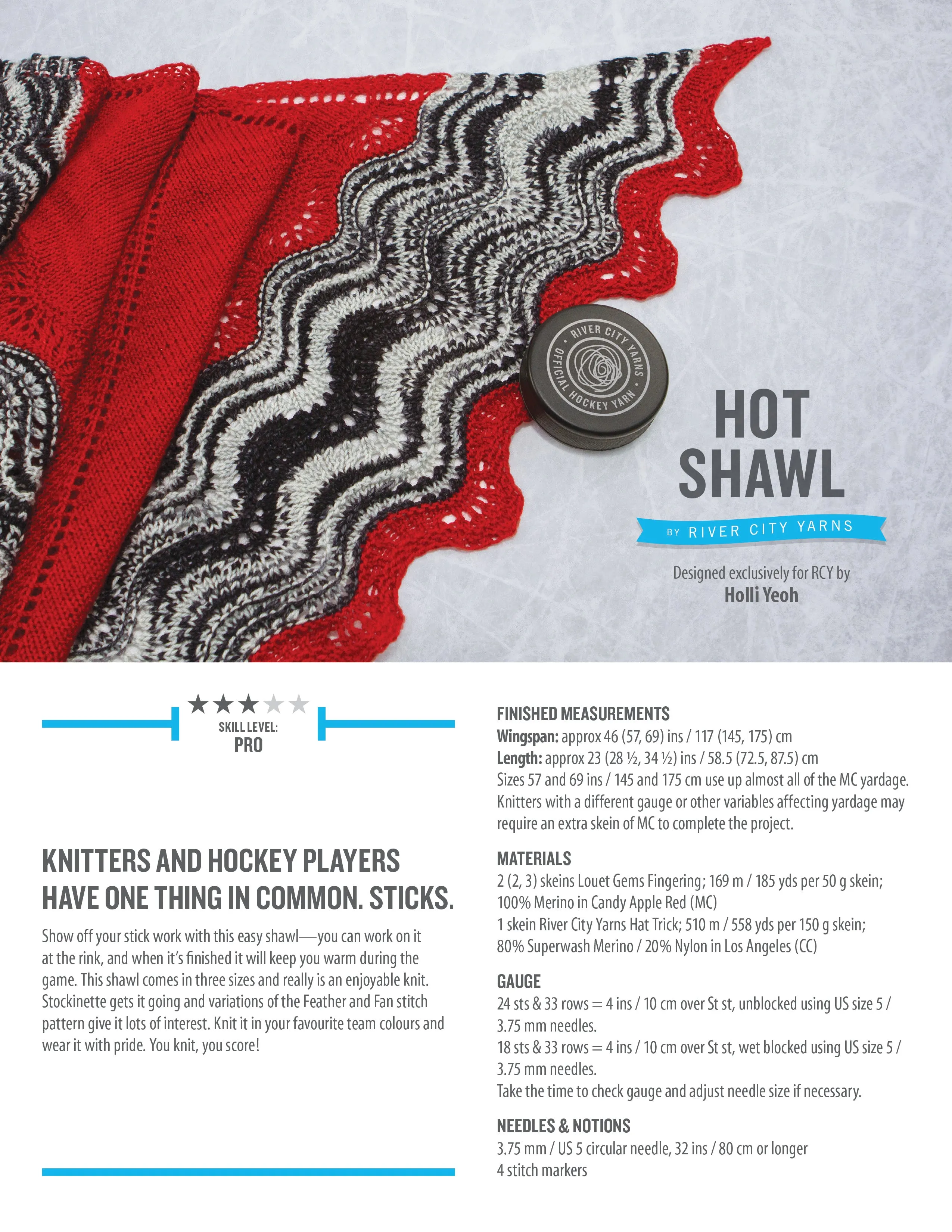 RIVER CITY YARNS
OFFICIAL HOCKEY YARN

HOT SHAWL

BY RIVER CITY YARNS

Designed exclusively for RCY by
Holli Yeoh

SKILL LEVEL:
PRO

KNITTERS AND HOCKEY PLAYERS HAVE ONE THING IN COMMON. STICKS.

Show off your stick work with this easy shawl—you can work on it at the rink, and when it's finished it will keep you warm during the game. This shawl comes in three sizes and really is an enjoyable knit. Stockinette gets it going and variations of the Feather and Fan stitch pattern give it lots of interest. Knit it in your favourite team colours and wear it with pride. You knit, you score!

FINISHED MEASUREMENTS
Wingspan: approx 46 (57, 69) ins / 117 (145, 175) cm
Length: approx 23 (28 ½, 34 ½) ins / 58.5 (72.5, 87.5) cm
Sizes 57 and 69 ins / 145 and 175 cm use up almost all of the MC yardage. Knitters with a different gauge or other variables affecting yardage may require an extra skein of MC to complete the project.

MATERIALS
2 (2, 3) skeins Louet Gems Fingering; 169 m / 185 yds per 50 g skein; 100% Merino in Candy Apple Red (MC)
1 skein River City Yarns Hat Trick; 510 m / 558 yds per 150 g skein; 80% Superwash Merino / 20% Nylon in Los Angeles (CC)

GAUGE
24 sts & 33 rows = 4 ins / 10 cm over St st, unblocked using US size 5 / 3.75 mm needles.
18 sts & 33 rows = 4 ins / 10 cm over St st, wet blocked using US size 5 / 3.75 mm needles.
Take the time to check gauge and adjust needle size if necessary.

NEEDLES & NOTIONS
3.75 mm / US 5 circular needle, 32 ins / 80 cm or longer
4 stitch markers